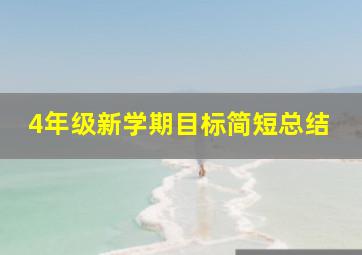 4年级新学期目标简短总结